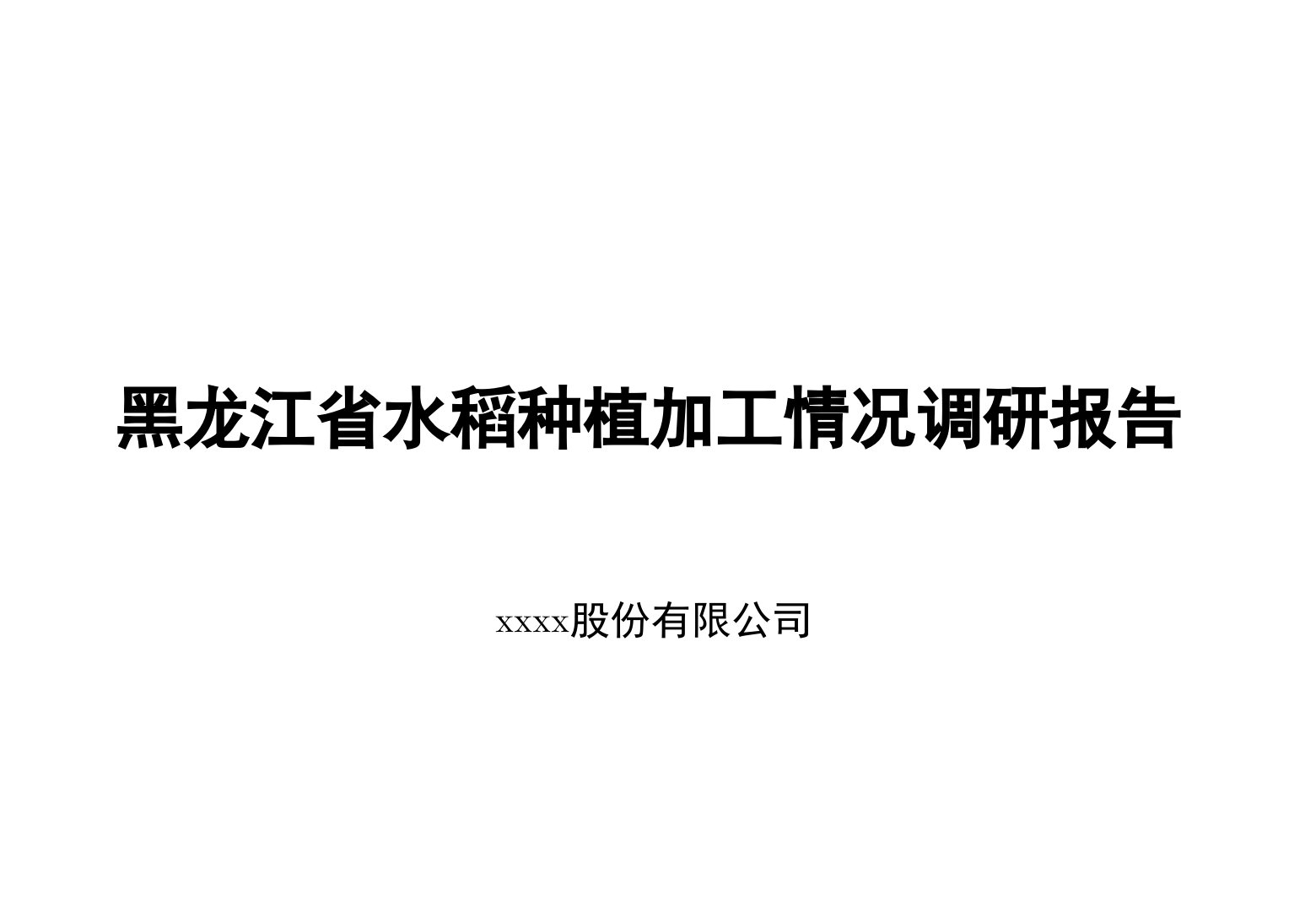 黑龙江省水稻种植加工情况调研报告

xxxx股份有限公司